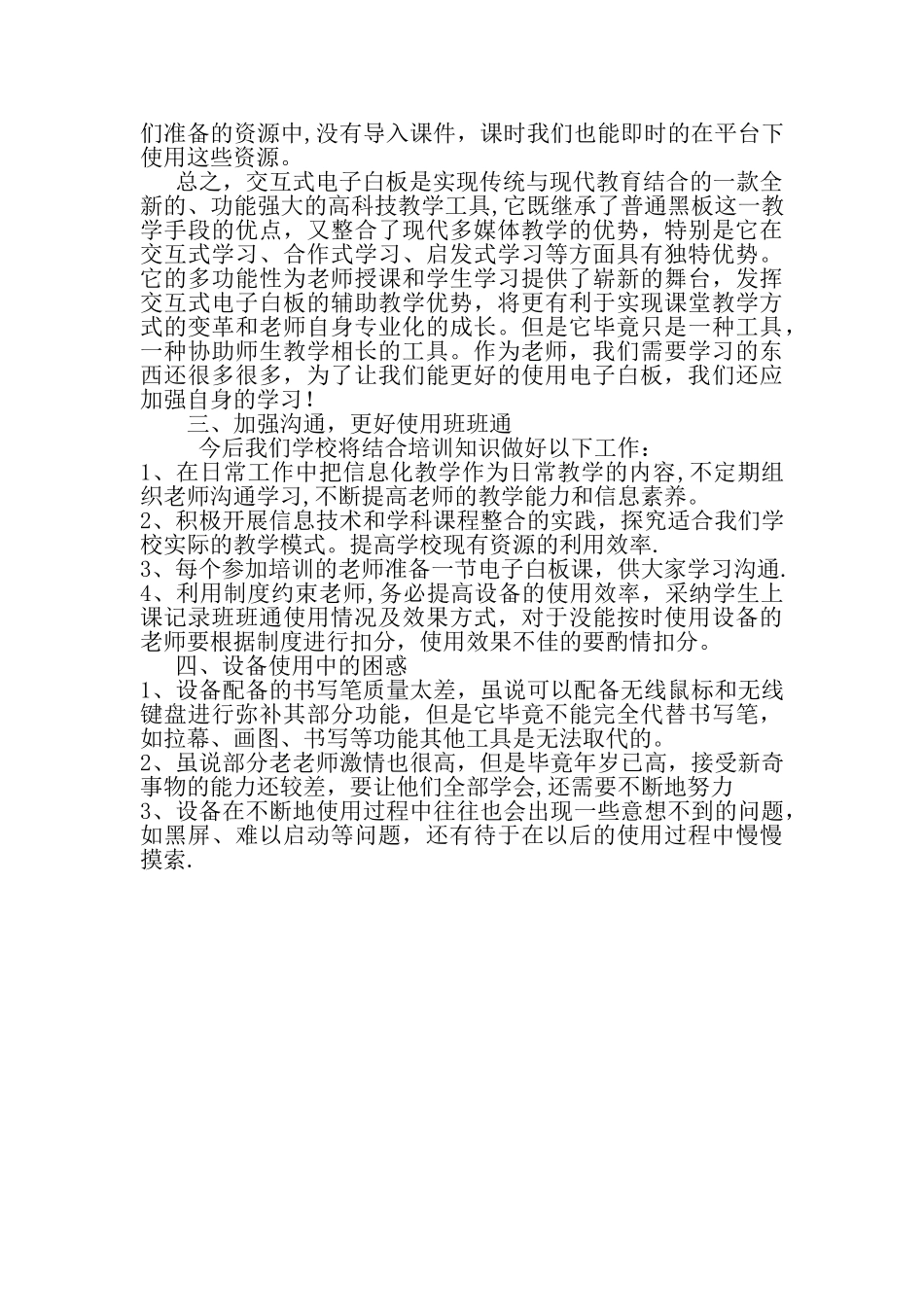 们准备的资源中,没有导入课件，课时我们也能即时的在平台下使用这些资源。

总之，交互式电子白板是实现传统与现代教育结合的一款全新的、功能强大的高科技教学工具,它既继承了普通黑板这一教学手段的优点，又整合了现代多媒体教学的优势，特别是它在交互式学习、合作式学习、启发式学习等方面具有独特优势。它的多功能性为老师授课和学生学习提供了崭新的舞台，发挥交互式电子白板的辅助教学优势，将更有利于实现课堂教学方式的变革和老师自身专业化的成长。但是它毕竟只是一种工具，一种协助师生教学相长的工具。作为老师，我们需要学习的东西还很多很多，为了让我们能更好的使用电子白板，我们还应加强自身的学习!

三、加强沟通，更好使用班班通

今后我们学校将结合培训知识做好以下工作：
1、在日常工作中把信息化教学作为日常教学的内容,不定期组织老师沟通学习,不断提高老师的教学能力和信息素养。
2、积极开展信息技术和学科课程整合的实践，探究适合我们学校实际的教学模式。提高学校现有资源的利用效率.
3、每个参加培训的老师准备一节电子白板课，供大家学习沟通.
4、利用制度约束老师,务必提高设备的使用效率，采纳学生上课记录班班通使用情况及效果方式，对于没能按时使用设备的老师要根据制度进行扣分，使用效果不佳的要酌情扣分。

四、设备使用中的困惑
1、设备配备的书写笔质量太差，虽说可以配备无线鼠标和无线键盘进行弥补其部分功能，但是它毕竟不能完全代替书写笔，如拉幕、画图、书写等功能其他工具是无法取代的。
2、虽说部分老老师激情也很高，但是毕竟年岁已高，接受新奇事物的能力还较差，要让他们全部学会,还需要不断地努力
3、设备在不断地使用过程中往往也会出现一些意想不到的问题，如黑屏、难以启动等问题，还有待于在以后的使用过程中慢慢摸索.